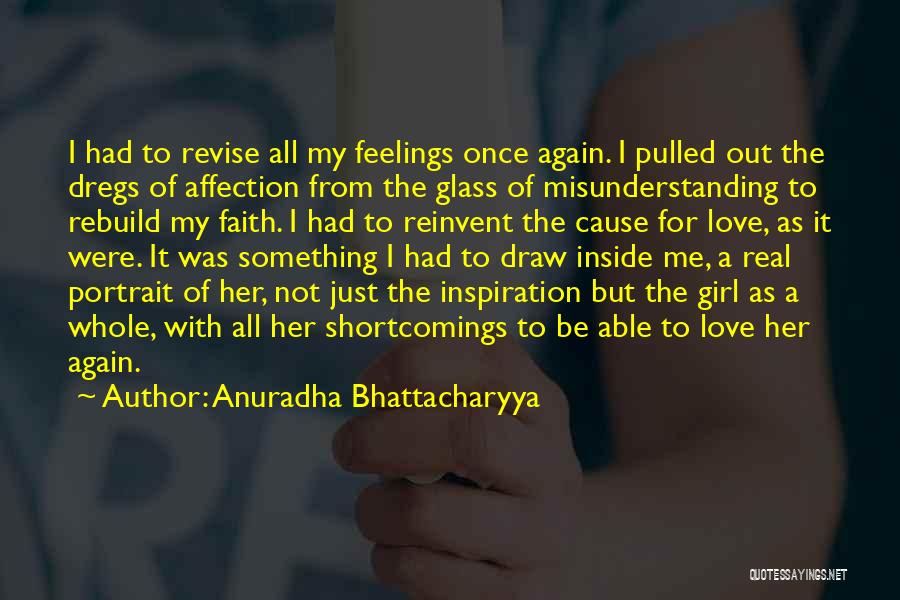 I had to revise all my feelings once again. I pulled out the dregs of affection from the glass of misunderstanding to rebuild my faith. I had to reinvent the cause for love, as it were. It was something I had to draw inside me, a real portrait of her, not just the inspiration but the girl as a whole, with all her shortcomings to be able to love her again.

~ Author: Anuradha Bhattacharyya

QUOTESSAYINGS.NET